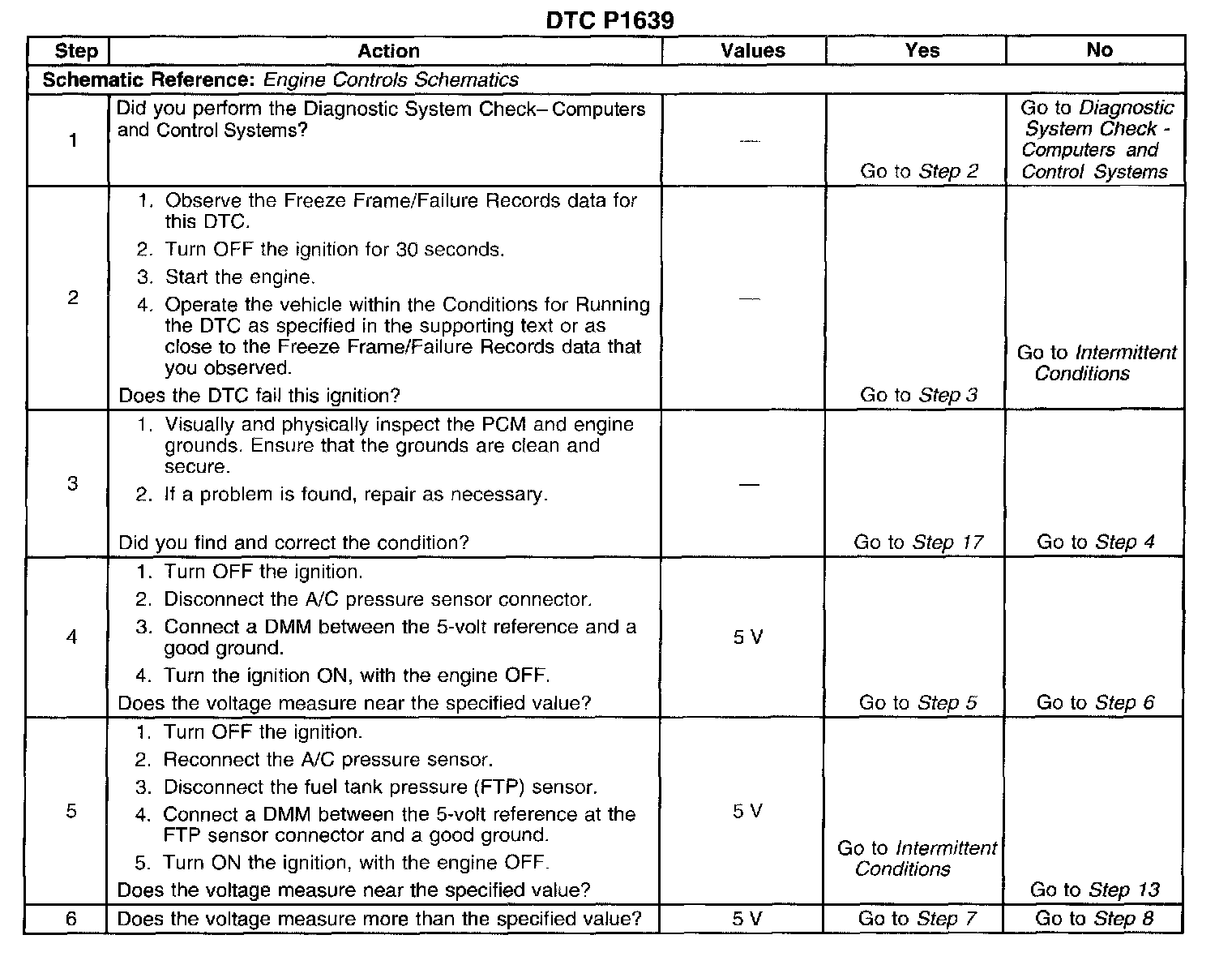 DTC P1639

| Step | Action | Values | Yes | No |
|---|---|---|---|---|
| Schematic Reference: Engine Controls Schematics | | | | |
| 1 | Did you perform the Diagnostic System Check– Computers and Control Systems? | — | Go to Step 2 | Go to Diagnostic System Check - Computers and Control Systems |
| 2 | 1. Observe the Freeze Frame/Failure Records data for this DTC. 2. Turn OFF the ignition for 30 seconds. 3. Start the engine. 4. Operate the vehicle within the Conditions for Running the DTC as specified in the supporting text or as close to the Freeze Frame/Failure Records data that you observed. Does the DTC fail this ignition? | — | Go to Step 3 | Go to Intermittent Conditions |
| 3 | 1. Visually and physically inspect the PCM and engine grounds. Ensure that the grounds are clean and secure. 2. If a problem is found, repair as necessary. Did you find and correct the condition? | — | Go to Step 17 | Go to Step 4 |
| 4 | 1. Turn OFF the ignition. 2. Disconnect the A/C pressure sensor connector. 3. Connect a DMM between the 5-volt reference and a good ground. 4. Turn the ignition ON, with the engine OFF. Does the voltage measure near the specified value? | 5 V | Go to Step 5 | Go to Step 6 |
| 5 | 1. Turn OFF the ignition. 2. Reconnect the A/C pressure sensor. 3. Disconnect the fuel tank pressure (FTP) sensor. 4. Connect a DMM between the 5-volt reference at the FTP sensor connector and a good ground. 5. Turn ON the ignition, with the engine OFF. Does the voltage measure near the specified value? | 5 V | Go to Intermittent Conditions | Go to Step 13 |
| 6 | Does the voltage measure more than the specified value? | 5 V | Go to Step 7 | Go to Step 8 |